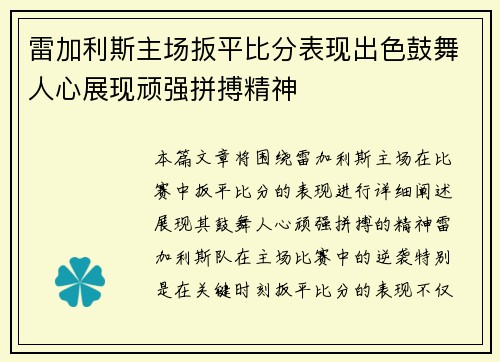 雷加利斯主场扳平比分表现出色鼓舞人心展现顽强拼搏精神

本篇文章将围绕雷加利斯主场在比赛中扳平比分的表现进行详细阐述展现其鼓舞人心顽强拼搏的精神雷加利斯队在主场比赛中的逆袭特别是在关键时刻扳平比分的表现不仅